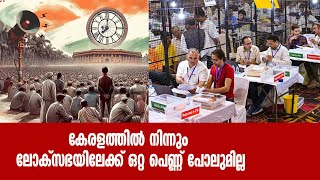 കേരളത്തിൽ നിന്നും
ലോക്സഭയിലേക്ക് ഒറ്റ പെണ്ണ് പോലുമില്ല